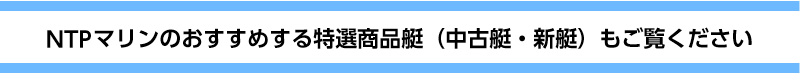 NTPマリンのおすすめする特選商品艇（中古艇・新艇）もご覧ください